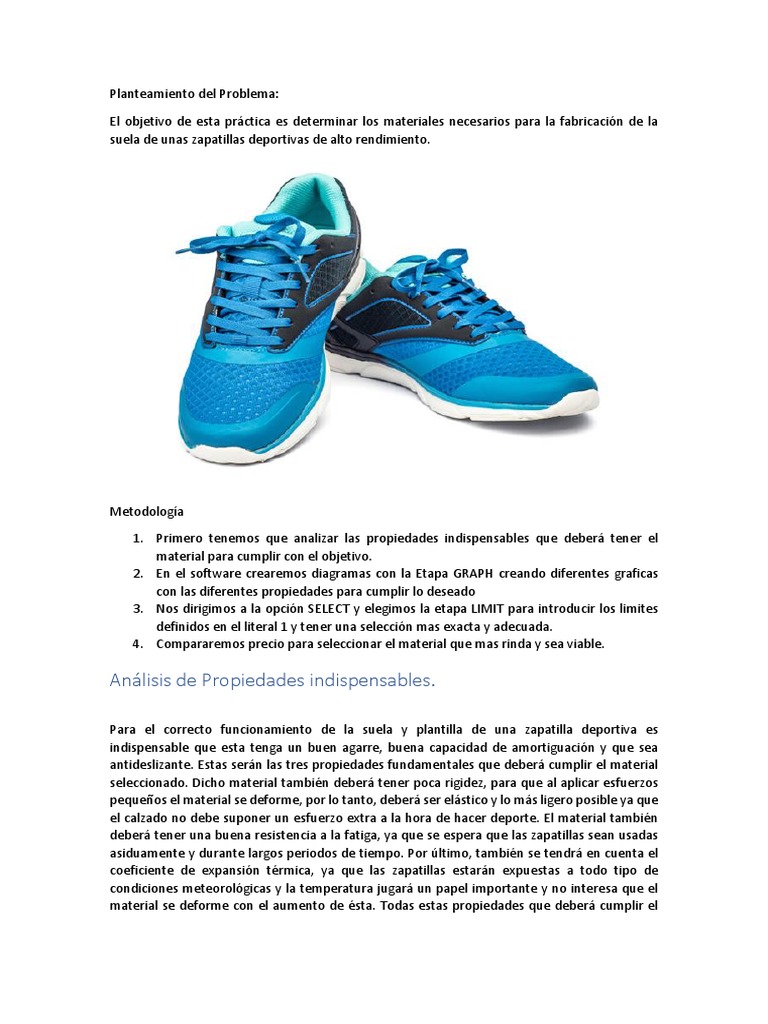 Planteamiento del Problema:

El objetivo de esta práctica es determinar los materiales necesarios para la fabricación de la suela de unas zapatillas deportivas de alto rendimiento.

Metodología

1. Primero tenemos que analizar las propiedades indispensables que deberá tener el material para cumplir con el objetivo.
2. En el software crearemos diagramas con la Etapa GRAPH creando diferentes graficas con las diferentes propiedades para cumplir lo deseado
3. Nos dirigimos a la opción SELECT y elegimos la etapa LIMIT para introducir los limites definidos en el literal 1 y tener una selección mas exacta y adecuada.
4. Compararemos precio para seleccionar el material que mas rinda y sea viable.

Análisis de Propiedades indispensables.

Para el correcto funcionamiento de la suela y plantilla de una zapatilla deportiva es indispensable que esta tenga un buen agarre, buena capacidad de amortiguación y que sea antideslizante. Estas serán las tres propiedades fundamentales que deberá cumplir el material seleccionado. Dicho material también deberá tener poca rigidez, para que al aplicar esfuerzos pequeños el material se deforme, por lo tanto, deberá ser elástico y lo más ligero posible ya que el calzado no debe suponer un esfuerzo extra a la hora de hacer deporte. El material también deberá tener una buena resistencia a la fatiga, ya que se espera que las zapatillas sean usadas asiduamente y durante largos periodos de tiempo. Por último, también se tendrá en cuenta el coeficiente de expansión térmica, ya que las zapatillas estarán expuestas a todo tipo de condiciones meteorológicas y la temperatura jugará un papel importante y no interesa que el material se deforme con el aumento de ésta. Todas estas propiedades que deberá cumplir el